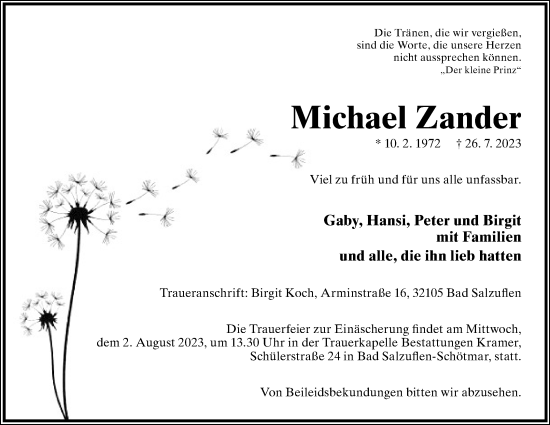 Die Tränen, die wir vergießen, sind die Worte, die unsere Herzen nicht aussprechen können.
„Der kleine Prinz“

Michael Zander

* 10. 2. 1972 † 26. 7. 2023

Viel zu früh und für uns alle unfassbar.

Gaby, Hansi, Peter und Birgit
mit Familien
und alle, die ihn lieb hatten

Traueranschrift: Birgit Koch, Arminstraße 16, 32105 Bad Salzuflen

Die Trauerfeier zur Einäscherung findet am Mittwoch, dem 2. August 2023, um 13.30 Uhr in der Trauerkapelle Bestattungen Kramer, Schülerstraße 24 in Bad Salzuflen-Schötmar, statt.

Von Beileidsbekundungen bitten wir abzusehen.